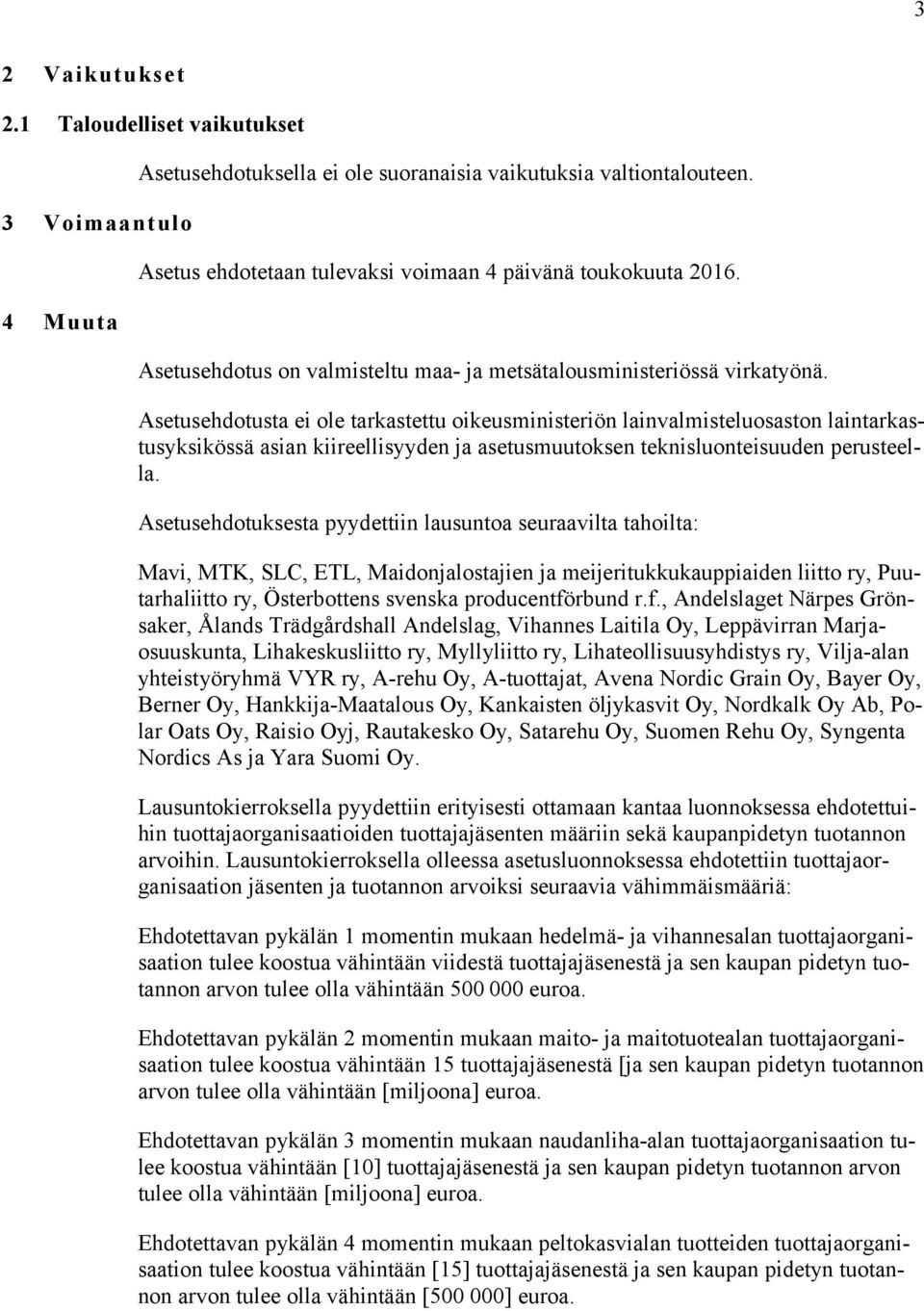 3

2 Vaikutukset

2.1 Taloudelliset vaikutukset

Asetusehdotuksella ei ole suoranaisia vaikutuksia valtiontalouteen.

3 Voimaantulo

Asetus ehdotetaan tulevaksi voimaan 4 päivänä toukokuuta 2016.

4 Muuta

Asetusehdotus on valmisteltu maa- ja metsätalousministeriössä virkatyönä.

Asetusehdotusta ei ole tarkastettu oikeusministeriön lainvalmisteluosaston laintarkastusyksikössä asian kiireellisyyden ja asetusmuutoksen teknisluonteisuuden perusteella.

Asetusehdotuksesta pyydettiin lausuntoa seuraavilta tahoilta:

Mavi, MTK, SLC, ETL, Maidonjalostajien ja meijeritukkukauppiaiden liitto ry, Puutarhaliitto ry, Österbottens svenska producentförbund r.f., Andelslaget Närpes Grönsaker, Ålands Trädgårdshall Andelslag, Vihannes Laitila Oy, Leppävirran Marjaosuuskunta, Lihakeskusliitto ry, Myllyliitto ry, Lihateollisuusyhdistys ry, Vilja-alan yhteistyöryhmä VYR ry, A-rehu Oy, A-tuottajat, Avena Nordic Grain Oy, Bayer Oy, Berner Oy, Hankkija-Maatalous Oy, Kankaisten öljykasvit Oy, Nordkalk Oy Ab, Polar Oats Oy, Raisio Oyj, Rautakesko Oy, Satarehu Oy, Suomen Rehu Oy, Syngenta Nordics As ja Yara Suomi Oy.

Lausuntokierroksella pyydettiin erityisesti ottamaan kantaa luonnoksessa ehdotettuihin tuottajaorganisaatioiden tuottajajäsenten määriin sekä kaupanpidetyn tuotannon arvoihin. Lausuntokierroksella olleessa asetusluonnoksessa ehdotettiin tuottajaorganisaation jäsenten ja tuotannon arvoiksi seuraavia vähimmäismääriä:

Ehdotettavan pykälän 1 momentin mukaan hedelmä- ja vihannesalan tuottajaorganisaation tulee koostua vähintään viidestä tuottajajäsenestä ja sen kaupan pidetyn tuotannon arvon tulee olla vähintään 500 000 euroa.

Ehdotettavan pykälän 2 momentin mukaan maito- ja maitotuotealan tuottajaorganisaation tulee koostua vähintään 15 tuottajajäsenestä [ja sen kaupan pidetyn tuotannon arvon tulee olla vähintään [miljoona] euroa.

Ehdotettavan pykälän 3 momentin mukaan naudanliha-alan tuottajaorganisaation tulee koostua vähintään [10] tuottajajäsenestä ja sen kaupan pidetyn tuotannon arvon tulee olla vähintään [miljoona] euroa.

Ehdotettavan pykälän 4 momentin mukaan peltokasvialan tuotteiden tuottajaorganisaation tulee koostua vähintään [15] tuottajajäsenestä ja sen kaupan pidetyn tuotannon arvon tulee olla vähintään [500 000] euroa.